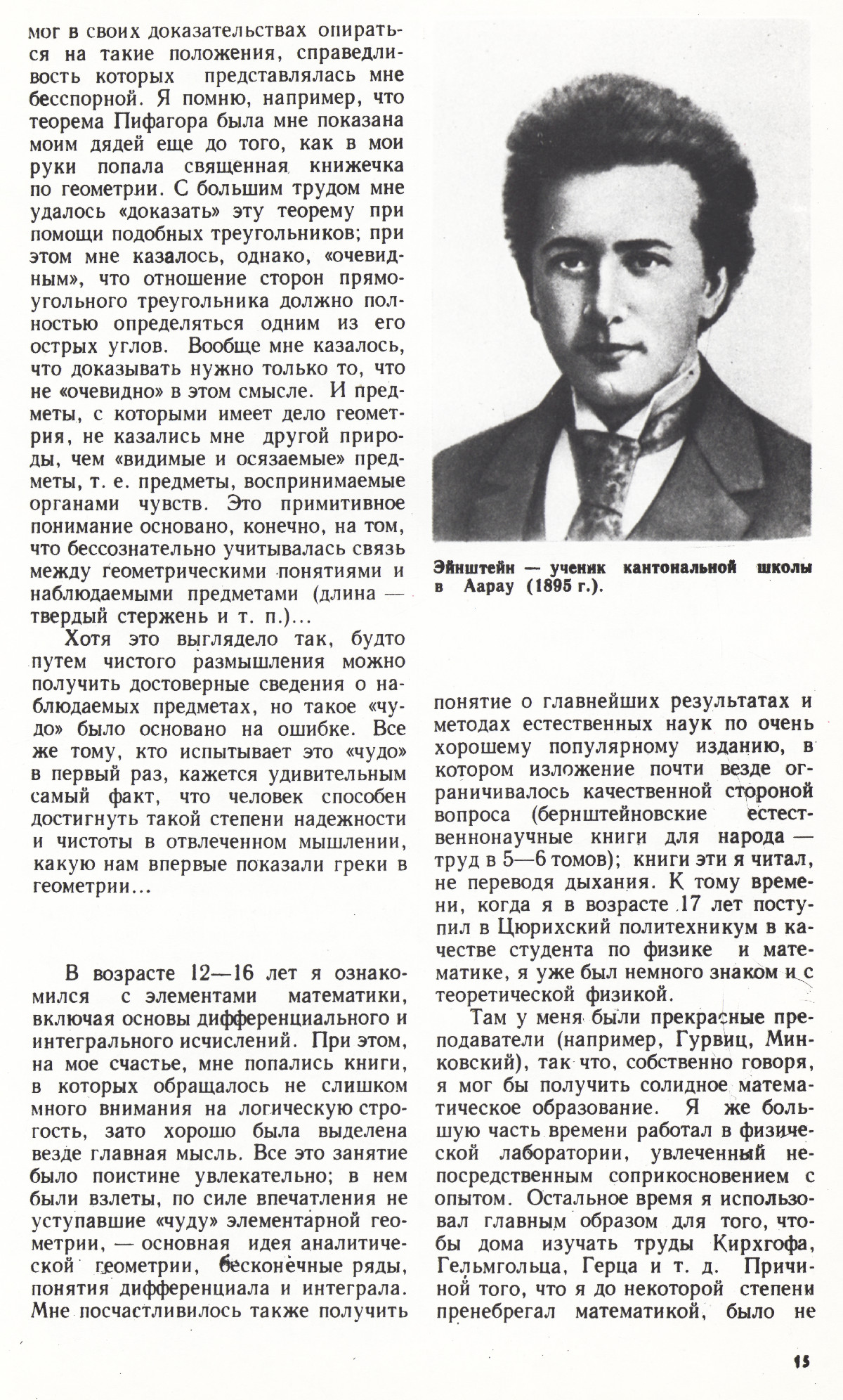 мог в своих доказательствах опираться на такие положения, справедливость которых представлялась мне бесспорной. Я помню, например, что теорема Пифагора была мне показана моим дядей еще до того, как в мои руки попала священная книжечка по геометрии. С большим трудом мне удалось «доказать» эту теорему при помощи подобных треугольников; при этом мне казалось, однако, «очевидным», что отношение сторон прямоугольного треугольника должно полностью определяться одним из его острых углов. Вообще мне казалось, что доказывать нужно только то, что не «очевидно» в этом смысле. И предметы, с которыми имеет дело геометрия, не казались мне другой природы, чем «видимые и осязаемые» предметы, т. е. предметы, воспринимаемые органами чувств. Это примитивное понимание основано, конечно, на том, что бессознательно учитывалась связь между геометрическими понятиями и наблюдаемыми предметами (длина — твердый стержень и т. п.)...

Хотя это выглядело так, будто путем чистого размышления можно получить достоверные сведения о наблюдаемых предметах, но такое «чудо» было основано на ошибке. Все же тому, кто испытывает это «чудо» в первый раз, кажется удивительным самый факт, что человек способен достигнуть такой степени надежности и чистоты в отвлеченном мышлении, какую нам впервые показали греки в геометрии...

В возрасте 12—16 лет я ознакомился с элементами математики, включая основы дифференциального и интегрального исчислений. При этом, на мое счастье, мне попались книги, в которых обращалось не слишком много внимания на логическую строгость, зато хорошо была выделена везде главная мысль. Все это занятие было поистине увлекательно; в нем были взлеты, по силе впечатления не уступавшие «чуду» элементарной геометрии, — основная идея аналитической геометрии, бесконечные ряды, понятия дифференциала и интеграла. Мне посчастливилось также получить

Эйнштейн — ученик кантональной школы в Аарау (1895 г.).

понятие о главнейших результатах и методах естественных наук по очень хорошему популярному изданию, в котором изложение почти везде ограничивалось качественной стороной вопроса (бернштейновские естественнонаучные книги для народа — труд в 5—6 томов); книги эти я читал, не переводя дыхания. К тому времени, когда я в возрасте 17 лет поступил в Цюрихский политехникум в качестве студента по физике и математике, я уже был немного знаком и с теоретической физикой.

Там у меня были прекрасные преподаватели (например, Гурвиц, Минковский), так что, собственно говоря, я мог бы получить солидное математическое образование. Я же большую часть времени работал в физической лаборатории, увлеченный непосредственным соприкосновением с опытом. Остальное время я использовал главным образом для того, чтобы дома изучать труды Кирхгофа, Гельмгольца, Герца и т. д. Причиной того, что я до некоторой степени пренебрегал математикой, было не

15